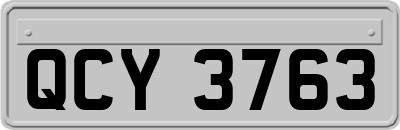 QCY 3763